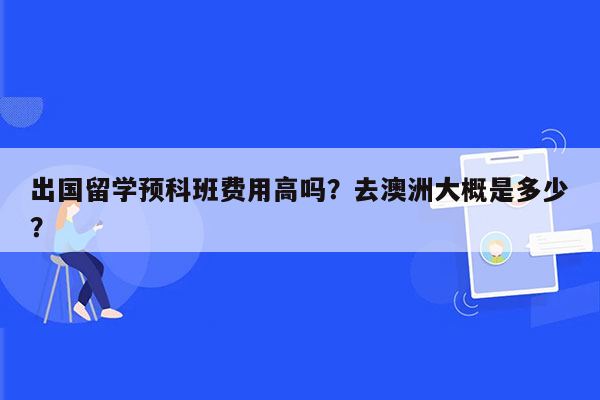 出国留学预科班费用高吗？去澳洲大概是多少？